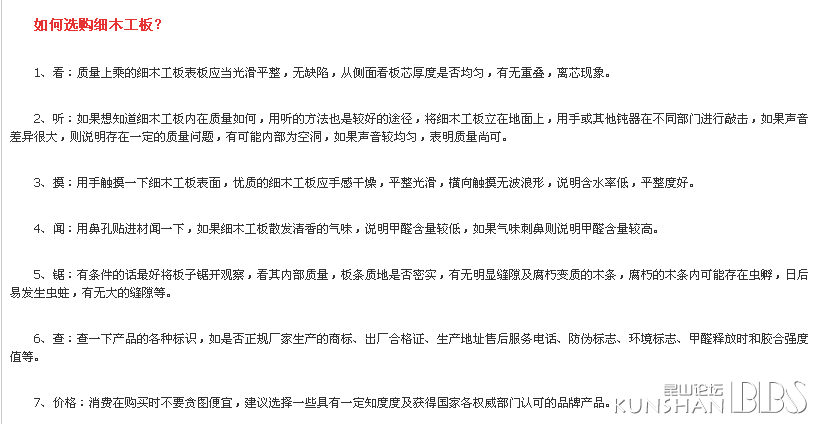 如何选购细木工板？

1、看：质量上乘的细木工板表板应当光滑平整，无缺陷，从侧面看板芯厚度是否均匀，有无重叠，离芯现象。

2、听：如果想知道细木工板内在质量如何，用听的方法也是较好的途径，将细木工板立在地面上，用手或其他钝器在不同部门进行敲击，如果声音差异很大，则说明存在一定的质量问题，有可能内部为空洞，如果声音较均匀，表明质量尚可。

3、摸：用手触摸一下细木工板表面，优质的细木工板应手感干燥，平整光滑，横向触摸无波浪形，说明含水率低，平整度好。

4、闻：用鼻孔贴进材闻一下，如果细木工板散发清香的气味，说明甲醛含量较低，如果气味刺鼻则说明甲醛含量较高。

5、锯：有条件的话最好将板子锯开观察，看其内部质量，板条质地是否密实，有无明显缝隙及腐朽变质的木条，腐朽的木条内可能存在虫孵，日后易发生虫蛀，有无大的缝隙等。

6、查：查一下产品的各种标识，如是否正规厂家生产的商标、出厂合格证、生产地址售后服务电话、防伪标志、环境标志、甲醛释放时和胶合强度值等。

7、价格：消费在购买时不要贪图便宜，建议选择一些具有一定知度度及获得国家各权威部门认可的品牌产品。

昆山论坛 KUNSHAN BBS